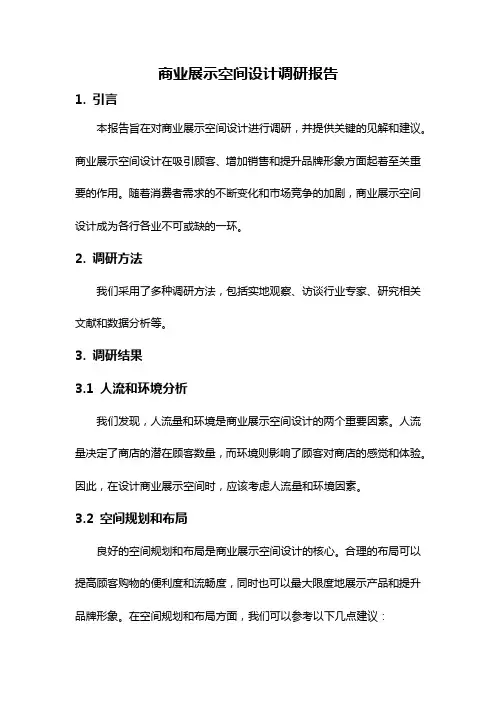 商业展示空间设计调研报告

1. 引言

本报告旨在对商业展示空间设计进行调研，并提供关键的见解和建议。商业展示空间设计在吸引顾客、增加销售和提升品牌形象方面起着至关重要的作用。随着消费者需求的不断变化和市场竞争的加剧，商业展示空间设计成为各行各业不可或缺的一环。

2. 调研方法

我们采用了多种调研方法，包括实地观察、访谈行业专家、研究相关文献和数据分析等。

3. 调研结果

3.1 人流和环境分析

我们发现，人流量和环境是商业展示空间设计的两个重要因素。人流量决定了商店的潜在顾客数量，而环境则影响了顾客对商店的感觉和体验。因此，在设计商业展示空间时，应该考虑人流量和环境因素。

3.2 空间规划和布局

良好的空间规划和布局是商业展示空间设计的核心。合理的布局可以提高顾客购物的便利度和流畅度，同时也可以最大限度地展示产品和提升品牌形象。在空间规划和布局方面，我们可以参考以下几点建议：